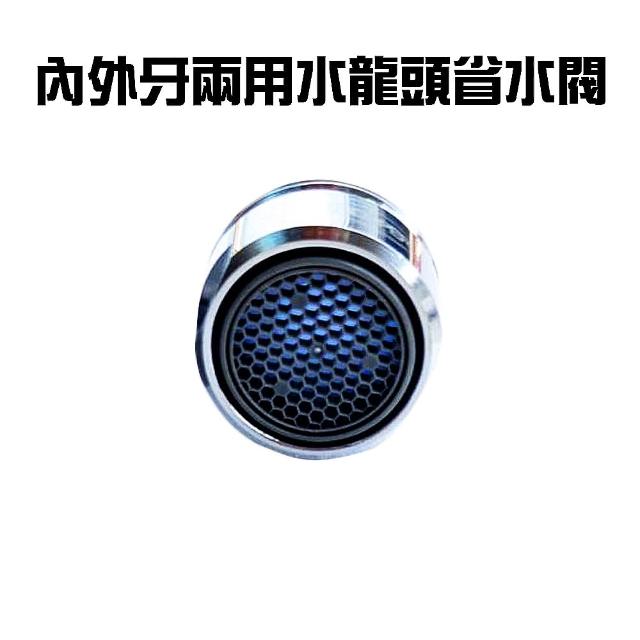 內外牙兩用水龍頭省水閥